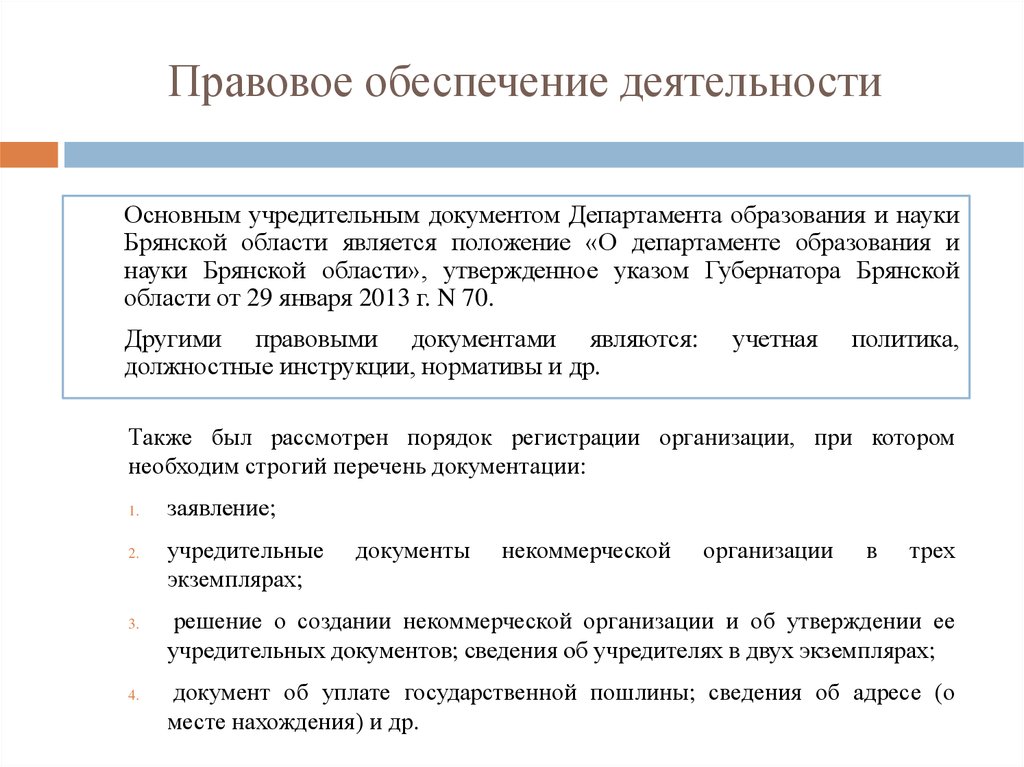 Правовое обеспечение деятельности

Основным учредительным документом Департамента образования и науки Брянской области является положение «О департаменте образования и науки Брянской области», утвержденное указом Губернатора Брянской области от 29 января 2013 г. N 70.

Другими правовыми документами являются: учетная политика, должностные инструкции, нормативы и др.

Также был рассмотрен порядок регистрации организации, при котором необходим строгий перечень документации:

1. заявление;
2. учредительные документы некоммерческой организации в трех экземплярах;
3. решение о создании некоммерческой организации и об утверждении ее учредительных документов; сведения об учредителях в двух экземплярах;
4. документ об уплате государственной пошлины; сведения об адресе (о месте нахождения) и др.